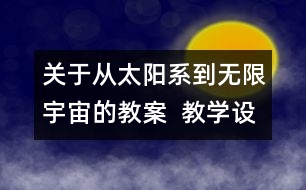 关于从太阳系到无限宇宙的教案 教学设